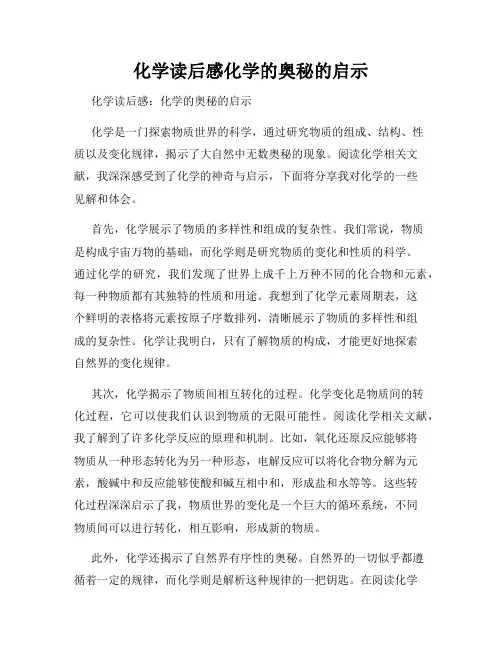 化学读后感化学的奥秘的启示

化学读后感：化学的奥秘的启示

化学是一门探索物质世界的科学，通过研究物质的组成、结构、性质以及变化规律，揭示了大自然中无数奥秘的现象。阅读化学相关文献，我深深感受到了化学的神奇与启示，下面将分享我对化学的一些见解和体会。

首先，化学展示了物质的多样性和组成的复杂性。我们常说，物质是构成宇宙万物的基础，而化学则是研究物质的变化和性质的科学。通过化学的研究，我们发现了世界上成千上万种不同的化合物和元素，每一种物质都有其独特的性质和用途。我想到了化学元素周期表，这个鲜明的表格将元素按原子序数排列，清晰展示了物质的多样性和组成的复杂性。化学让我明白，只有了解物质的构成，才能更好地探索自然界的变化规律。

其次，化学揭示了物质间相互转化的过程。化学变化是物质间的转化过程，它可以使我们认识到物质的无限可能性。阅读化学相关文献，我了解到了许多化学反应的原理和机制。比如，氧化还原反应能够将物质从一种形态转化为另一种形态，电解反应可以将化合物分解为元素，酸碱中和反应能够使酸和碱互相中和，形成盐和水等等。这些转化过程深深启示了我，物质世界的变化是一个巨大的循环系统，不同物质间可以进行转化，相互影响，形成新的物质。

此外，化学还揭示了自然界有序性的奥秘。自然界的一切似乎都遵循着一定的规律，而化学则是解析这种规律的一把钥匙。在阅读化学